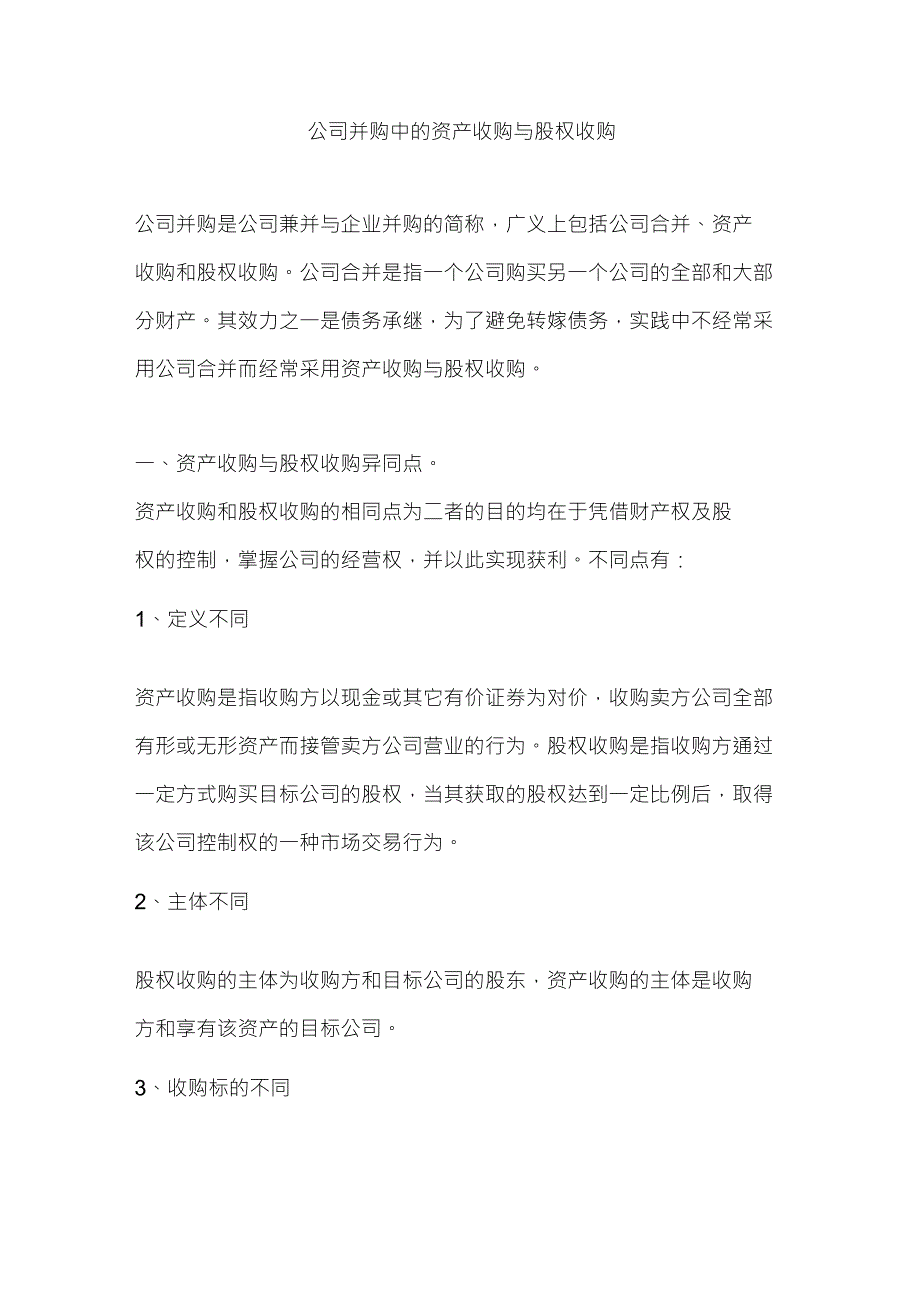 公司并购中的资产收购与股权收购

公司并购是公司兼并与企业并购的简称，广义上包括公司合并、资产收购和股权收购。公司合并是指一个公司购买另一个公司的全部和大部分财产。其效力之一是债务承继，为了避免转嫁债务，实践中不经常采用公司合并而经常采用资产收购与股权收购。

一、资产收购与股权收购异同点。

资产收购和股权收购的相同点为二者的目的均在于凭借财产权及股权的控制，掌握公司的经营权，并以此实现获利。不同点有：

1、定义不同

资产收购是指收购方以现金或其它有价证券为对价，收购卖方公司全部有形或无形资产而接管卖方公司营业的行为。股权收购是指收购方通过一定方式购买目标公司的股权，当其获取的股权达到一定比例后，取得该公司控制权的一种市场交易行为。

2、主体不同

股权收购的主体为收购方和目标公司的股东，资产收购的主体是收购方和享有该资产的目标公司。

3、收购标的不同